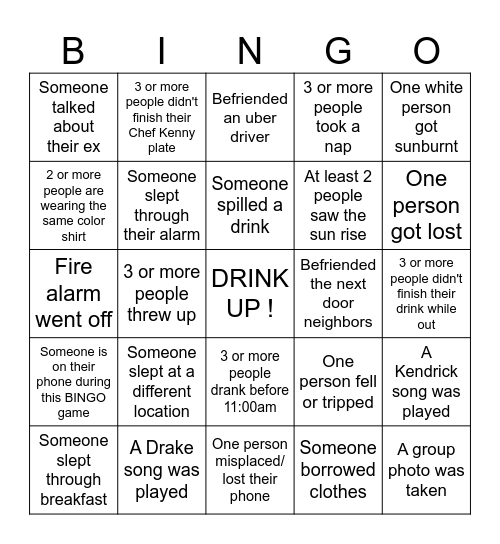 | B | I | N | G | O |
|---|---|---|---|---|
| Someone talked about their ex | 3 or more people didn't finish their Chef Kenny plate | Befriended an uber driver | 3 or more people took a nap | One white person got sunburnt |
| 2 or more people are wearing the same color shirt | Someone slept through their alarm | Someone spilled a drink | At least 2 people saw the sun rise | One person got lost |
| Fire alarm went off | 3 or more people threw up | DRINK UP ! | Befriended the next door neighbors | 3 or more people didn't finish their drink while out |
| Someone is on their phone during this BINGO game | Someone slept at a different location | 3 or more people drank before 11:00am | One person fell or tripped | A Kendrick song was played |
| Someone slept through breakfast | A Drake song was played | One person misplaced/ lost their phone | Someone borrowed clothes | A group photo was taken |